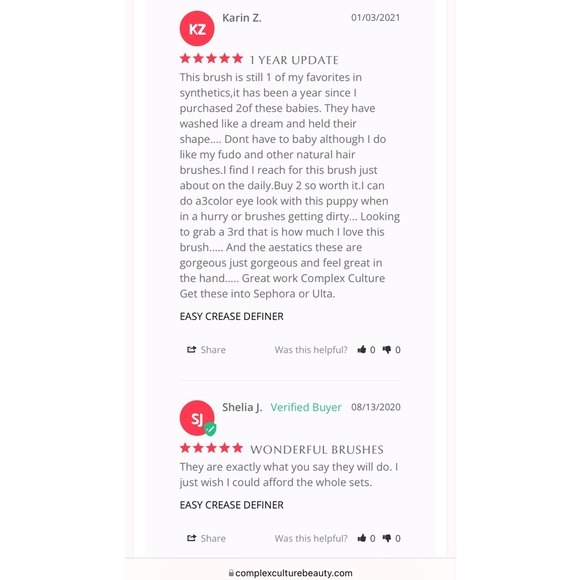 KZ Karin Z. 01/03/2021

★★★★★ 1 YEAR UPDATE

This brush is still 1 of my favorites in synthetics,it has been a year since I purchased 2of these babies. They have washed like a dream and held their shape.... Dont have to baby although I do like my fudo and other natural hair brushes.I find I reach for this brush just about on the daily.Buy 2 so worth it.I can do a3color eye look with this puppy when in a hurry or brushes getting dirty... Looking to grab a 3rd that is how much I love this brush..... And the aestatics these are gorgeous just gorgeous and feel great in the hand..... Great work Complex Culture Get these into Sephora or Ulta.

EASY CREASE DEFINER

Share Was this helpful? 0 0

SJ Shelia J. Verified Buyer 08/13/2020

★★★★★ WONDERFUL BRUSHES

They are exactly what you say they will do. I just wish I could afford the whole sets.

EASY CREASE DEFINER

Share Was this helpful? 0 0

complexculturebeauty.com